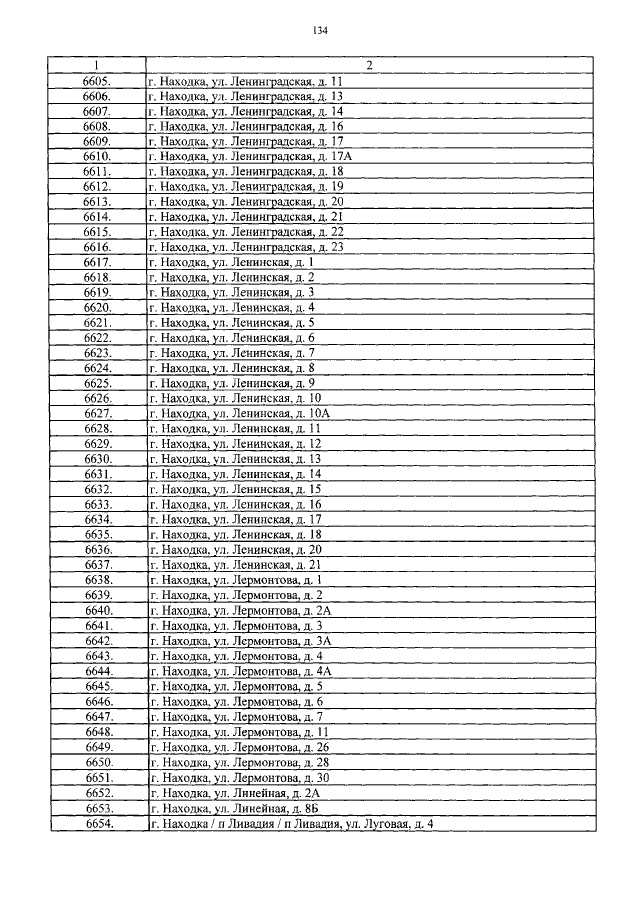 134

| 1 | 2 |
|---|---|
| 6605. | г. Находка, ул. Ленинградская, д. 11 |
| 6606. | г. Находка, ул. Ленинградская, д. 13 |
| 6607. | г. Находка, ул. Ленинградская, д. 14 |
| 6608. | г. Находка, ул. Ленинградская, д. 16 |
| 6609. | г. Находка, ул. Ленинградская, д. 17 |
| 6610. | г. Находка, ул. Ленинградская, д. 17А |
| 6611. | г. Находка, ул. Ленинградская, д. 18 |
| 6612. | г. Находка, ул. Ленинградская, д. 19 |
| 6613. | г. Находка, ул. Ленинградская, д. 20 |
| 6614. | г. Находка, ул. Ленинградская, д. 21 |
| 6615. | г. Находка, ул. Ленинградская, д. 22 |
| 6616. | г. Находка, ул. Ленинградская, д. 23 |
| 6617. | г. Находка, ул. Ленинская, д. 1 |
| 6618. | г. Находка, ул. Ленинская, д. 2 |
| 6619. | г. Находка, ул. Ленинская, д. 3 |
| 6620. | г. Находка, ул. Ленинская, д. 4 |
| 6621. | г. Находка, ул. Ленинская, д. 5 |
| 6622. | г. Находка, ул. Ленинская, д. 6 |
| 6623. | г. Находка, ул. Ленинская, д. 7 |
| 6624. | г. Находка, ул. Ленинская, д. 8 |
| 6625. | г. Находка, ул. Ленинская, д. 9 |
| 6626. | г. Находка, ул. Ленинская, д. 10 |
| 6627. | г. Находка, ул. Ленинская, д. 10А |
| 6628. | г. Находка, ул. Ленинская, д. 11 |
| 6629. | г. Находка, ул. Ленинская, д. 12 |
| 6630. | г. Находка, ул. Ленинская, д. 13 |
| 6631. | г. Находка, ул. Ленинская, д. 14 |
| 6632. | г. Находка, ул. Ленинская, д. 15 |
| 6633. | г. Находка, ул. Ленинская, д. 16 |
| 6634. | г. Находка, ул. Ленинская, д. 17 |
| 6635. | г. Находка, ул. Ленинская, д. 18 |
| 6636. | г. Находка, ул. Ленинская, д. 20 |
| 6637. | г. Находка, ул. Ленинская, д. 21 |
| 6638. | г. Находка, ул. Лермонтова, д. 1 |
| 6639. | г. Находка, ул. Лермонтова, д. 2 |
| 6640. | г. Находка, ул. Лермонтова, д. 2А |
| 6641. | г. Находка, ул. Лермонтова, д. 3 |
| 6642. | г. Находка, ул. Лермонтова, д. 3А |
| 6643. | г. Находка, ул. Лермонтова, д. 4 |
| 6644. | г. Находка, ул. Лермонтова, д. 4А |
| 6645. | г. Находка, ул. Лермонтова, д. 5 |
| 6646. | г. Находка, ул. Лермонтова, д. 6 |
| 6647. | г. Находка, ул. Лермонтова, д. 7 |
| 6648. | г. Находка, ул. Лермонтова, д. 11 |
| 6649. | г. Находка, ул. Лермонтова, д. 26 |
| 6650. | г. Находка, ул. Лермонтова, д. 28 |
| 6651. | г. Находка, ул. Лермонтова, д. 30 |
| 6652. | г. Находка, ул. Линейная, д. 2А |
| 6653. | г. Находка, ул. Линейная, д. 8Б |
| 6654. | г. Находка / п Ливадия / п Ливадия, ул. Луговая, д. 4 |